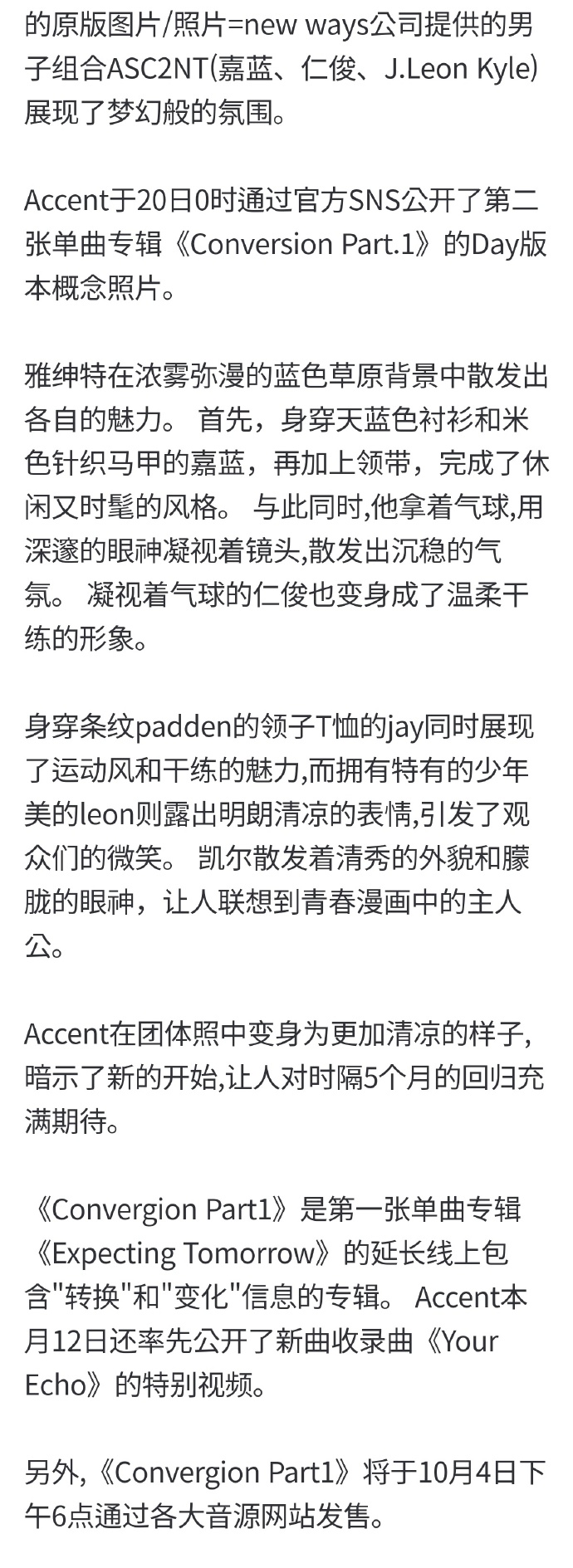 的原版图片/照片=new ways公司提供的男子组合ASC2NT(嘉蓝、仁俊、J.Leon Kyle)展现了梦幻般的氛围。

Accent于20日0时通过官方SNS公开了第二张单曲专辑《Conversion Part.1》的Day版本概念照片。

雅绅特在浓雾弥漫的蓝色草原背景中散发出各自的魅力。 首先，身穿天蓝色衬衫和米色针织马甲的嘉蓝，再加上领带，完成了休闲又时髦的风格。 与此同时,他拿着气球,用深邃的眼神凝视着镜头,散发出沉稳的气氛。 凝视着气球的仁俊也变身成了温柔干练的形象。

身穿条纹padden的领子T恤的jay同时展现了运动风和干练的魅力,而拥有特有的少年美的leon则露出明朗清凉的表情,引发了观众们的微笑。 凯尔散发着清秀的外貌和朦胧的眼神，让人联想到青春漫画中的主人公。

Accent在团体照中变身为更加清凉的样子,暗示了新的开始,让人对时隔5个月的回归充满期待。

《Convergion Part1》是第一张单曲专辑《Expecting Tomorrow》的延长线上包含"转换"和"变化"信息的专辑。 Accent本月12日还率先公开了新曲收录曲《Your Echo》的特别视频。

另外,《Convergion Part1》将于10月4日下午6点通过各大音源网站发售。